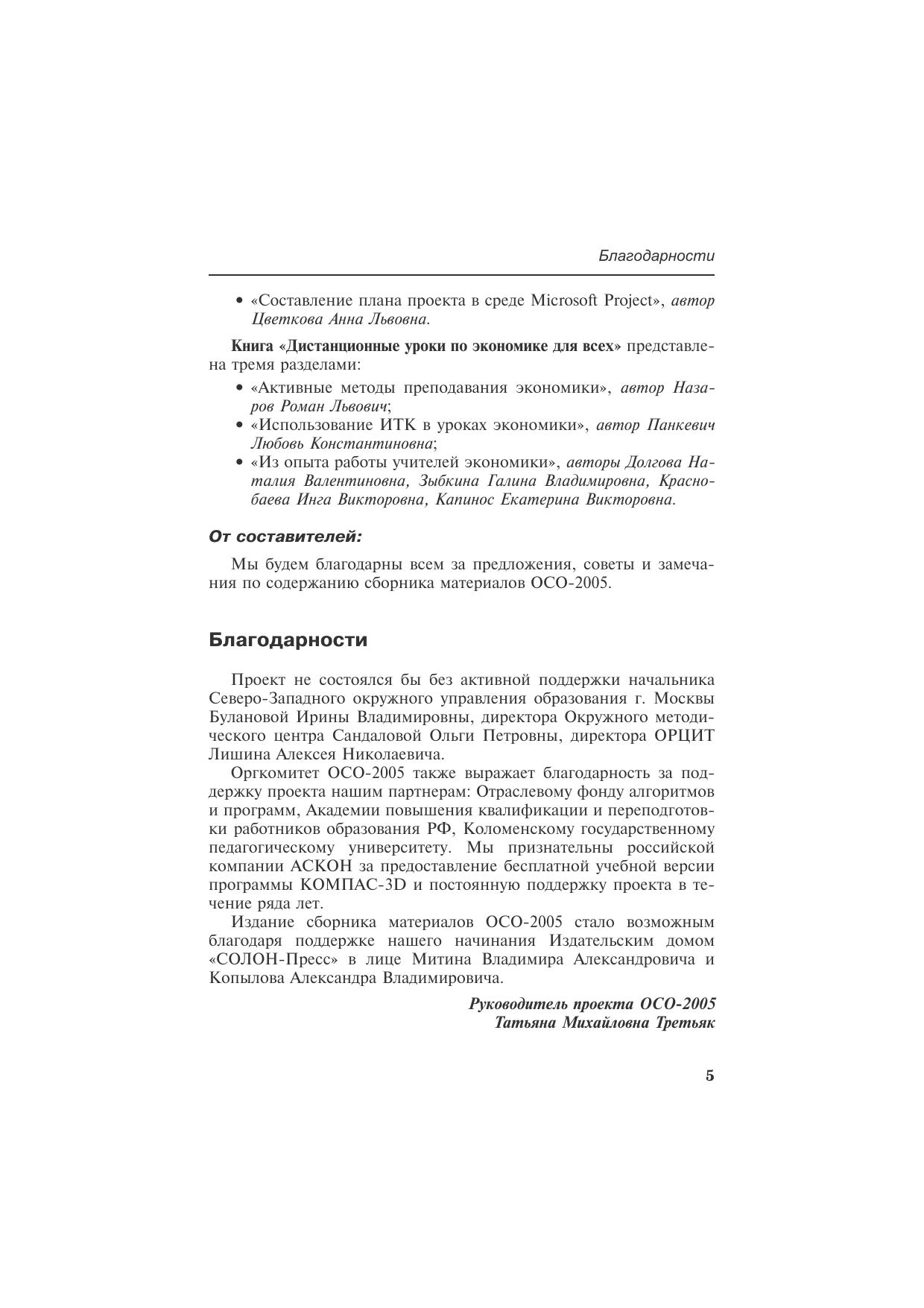 Благодарности

• «Составление плана проекта в среде Microsoft Project», автор Цветкова Анна Львовна.

Книга «Дистанционные уроки по экономике для всех» представлена тремя разделами:

• «Активные методы преподавания экономики», автор Назаров Роман Львович;
• «Использование ИТК в уроках экономики», автор Панкевич Любовь Константиновна;
• «Из опыта работы учителей экономики», авторы Долгова Наталия Валентиновна, Зыбкина Галина Владимировна, Краснобаева Инга Викторовна, Капинос Екатерина Викторовна.

От составителей:

Мы будем благодарны всем за предложения, советы и замечания по содержанию сборника материалов ОСО-2005.

Благодарности

Проект не состоялся бы без активной поддержки начальника Северо-Западного окружного управления образования г. Москвы Булановой Ирины Владимировны, директора Окружного методического центра Сандаловой Ольги Петровны, директора ОРЦИТ Лишина Алексея Николаевича.

Оргкомитет ОСО-2005 также выражает благодарность за поддержку проекта нашим партнерам: Отраслевому фонду алгоритмов и программ, Академии повышения квалификации и переподготовки работников образования РФ, Коломенскому государственному педагогическому университету. Мы признательны российской компании АСКОН за предоставление бесплатной учебной версии программы КОМПАС-3D и постоянную поддержку проекта в течение ряда лет.

Издание сборника материалов ОСО-2005 стало возможным благодаря поддержке нашего начинания Издательским домом «СОЛОН-Пресс» в лице Митина Владимира Александровича и Копылова Александра Владимировича.

Руководитель проекта ОСО-2005
Татьяна Михайловна Третьяк

5